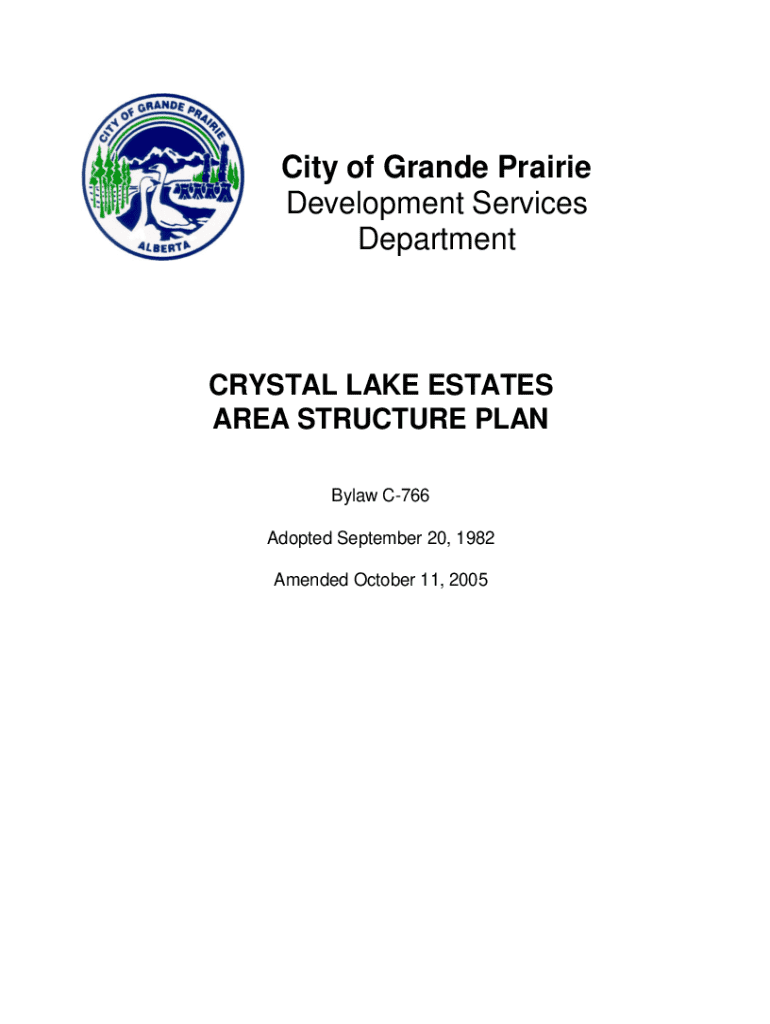 CITY OF GRANDE PRAIRIE
ALBERTA

City of Grande Prairie
Development Services
Department

CRYSTAL LAKE ESTATES
AREA STRUCTURE PLAN

Bylaw C-766

Adopted September 20, 1982

Amended October 11, 2005